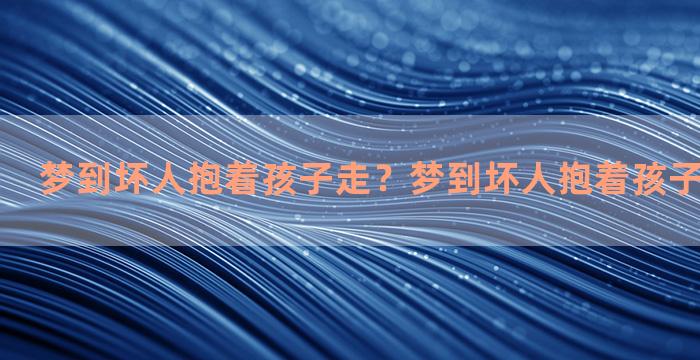 梦到坏人抱着孩子走？梦到坏人抱着孩子